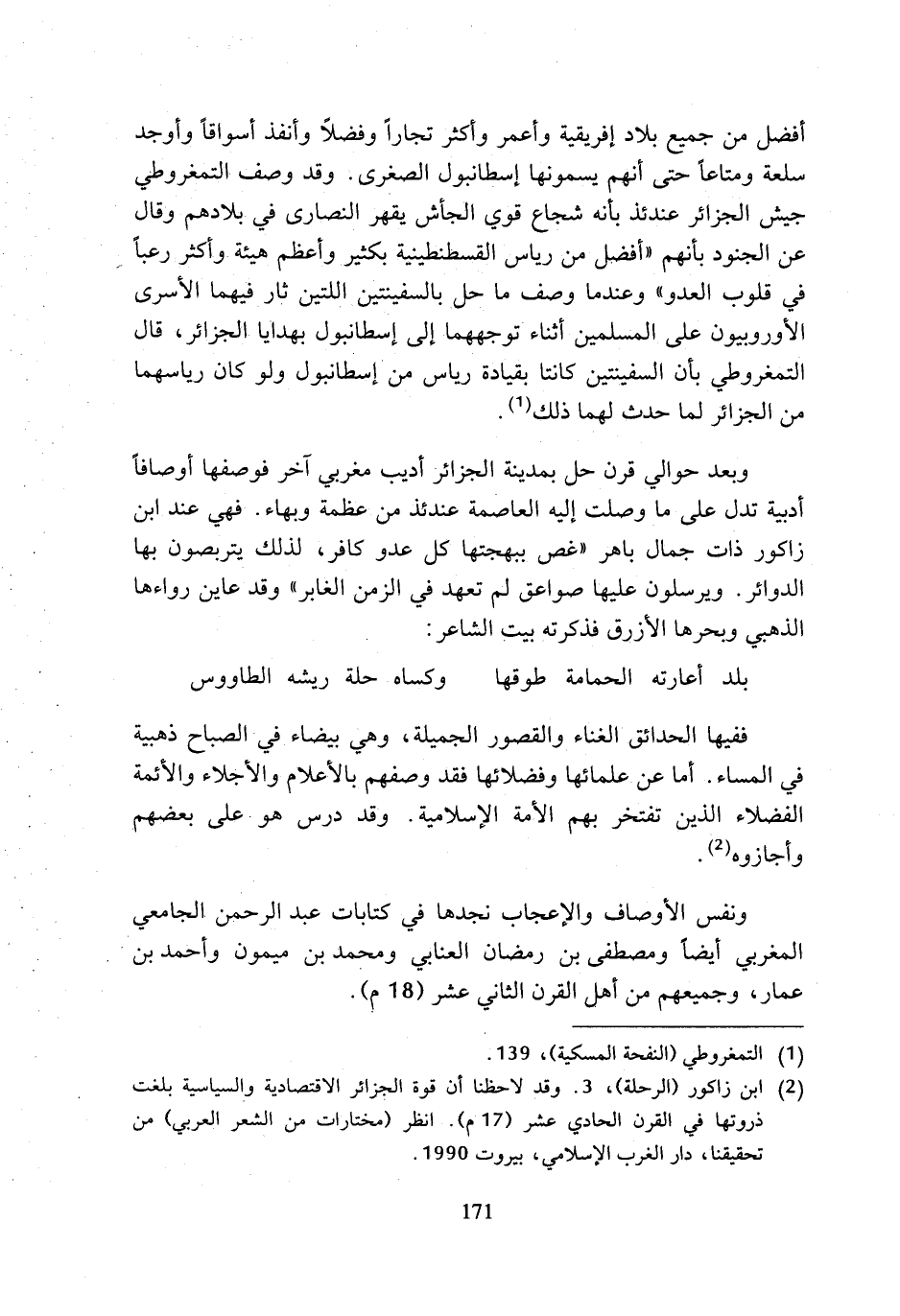 أفضل من جميع بلاد إفريقية وأعمر وأكثر تجاراً وفضلاً وأنفذ أسواقاً وأوجد سلعة ومتاعاً حتى أنهم يسمونها إسطانبول الصغرى. وقد وصف التمغروطي جيش الجزائر عندئذ بأنه شجاع قوي الجأش يقهر النصارى في بلادهم وقال عن الجنود بأنهم «أفضل من رياس القسطنطينية بكثير وأعظم هيئة وأكثر رعباً في قلوب العدو» وعندما وصف ما حل بالسفينتين اللتين ثار فيهما الأسرى الأوروبيون على المسلمين أثناء توجههما إلى إسطانبول بهدايا الجزائر، قال التمغروطي بأن السفينتين كانتا بقيادة رياس من إسطانبول ولو كان رياسهما من الجزائر لما حدث لهما ذلك$^{(1)}$.

وبعد حوالي قرن حل بمدينة الجزائر أديب مغربي آخر فوصفها أوصافاً أدبية تدل على ما وصلت إليه العاصمة عندئذ من عظمة وبهاء. فهي عند ابن زاكور ذات جمال باهر «غص ببهجتها كل عدو كافر، لذلك يتربصون بها الدوائر. ويرسلون عليها صواعق لم تعهد في الزمن الغابر» وقد عاين رواءها الذهبي وبحرها الأزرق فذكرته بيت الشاعر:

بلد أعارته الحمامة طوقها وكساه حلة ريشه الطاووس

ففيها الحدائق الغناء والقصور الجميلة، وهي بيضاء في الصباح ذهبية في المساء. أما عن علمائها وفضلائها فقد وصفهم بالأعلام والأجلاء والأئمة الفضلاء الذين تفتخر بهم الأمة الإسلامية. وقد درس هو على بعضهم وأجازوه$^{(2)}$.

ونفس الأوصاف والإعجاب نجدها في كتابات عبد الرحمن الجامعي المغربي أيضاً ومصطفى بن رمضان العنابي ومحمد بن ميمون وأحمد بن عمار، وجميعهم من أهل القرن الثاني عشر (18 م).

(1) التمغروطي (النفحة المسكية)، 139.
(2) ابن زاكور (الرحلة)، 3. وقد لاحظنا أن قوة الجزائر الاقتصادية والسياسية بلغت ذروتها في القرن الحادي عشر (17 م). انظر (مختارات من الشعر العربي) من تحقيقنا، دار الغرب الإسلامي، بيروت 1990.

171